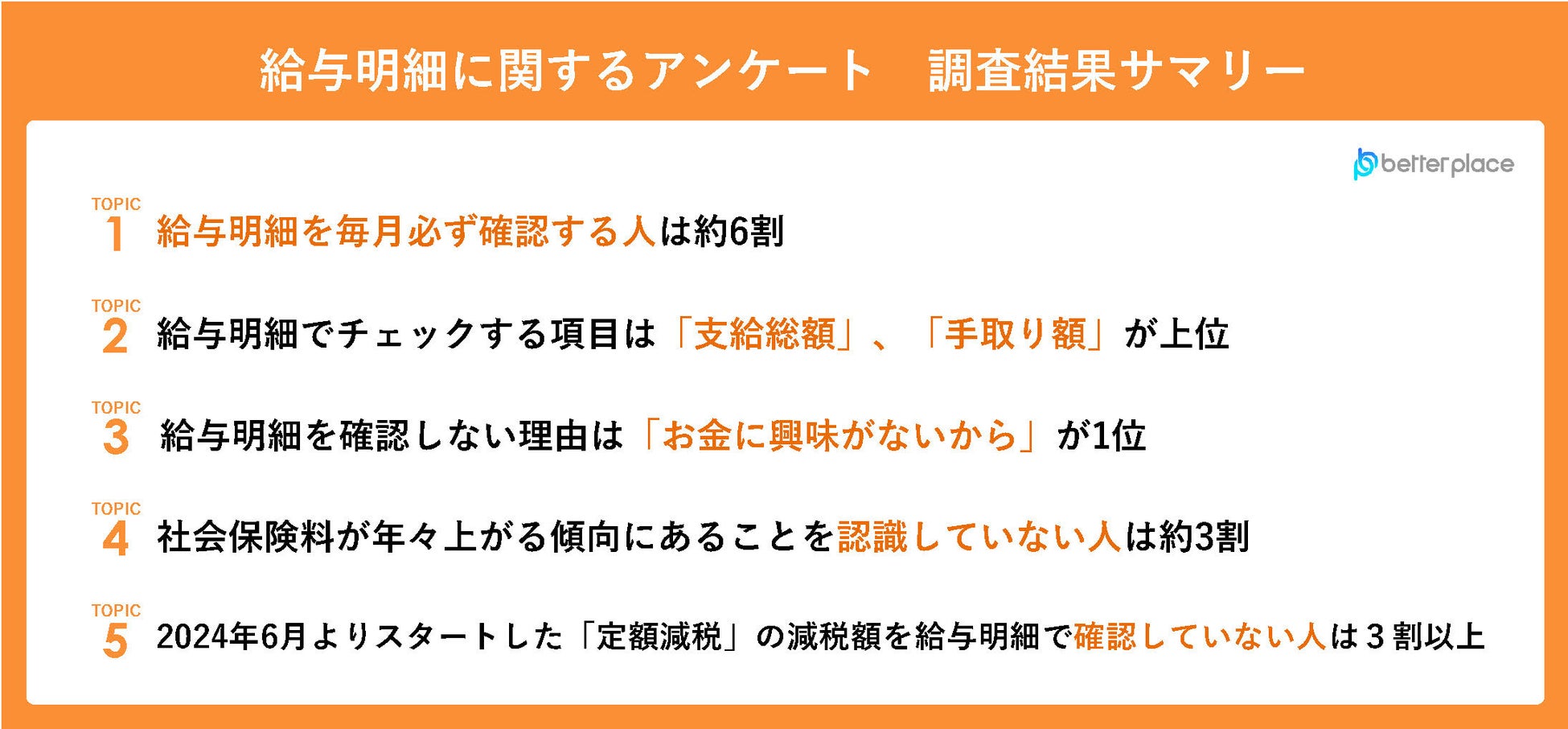 給与明細に関するアンケート　調査結果サマリー

betterplace

TOPIC
1
給与明細を毎月必ず確認する人は約6割

TOPIC
2
給与明細でチェックする項目は「支給総額」、「手取り額」が上位

TOPIC
3
給与明細を確認しない理由は「お金に興味がないから」が1位

TOPIC
4
社会保険料が年々上がる傾向にあることを認識していない人は約3割

TOPIC
5
2024年6月よりスタートした「定額減税」の減税額を給与明細で確認していない人は3割以上